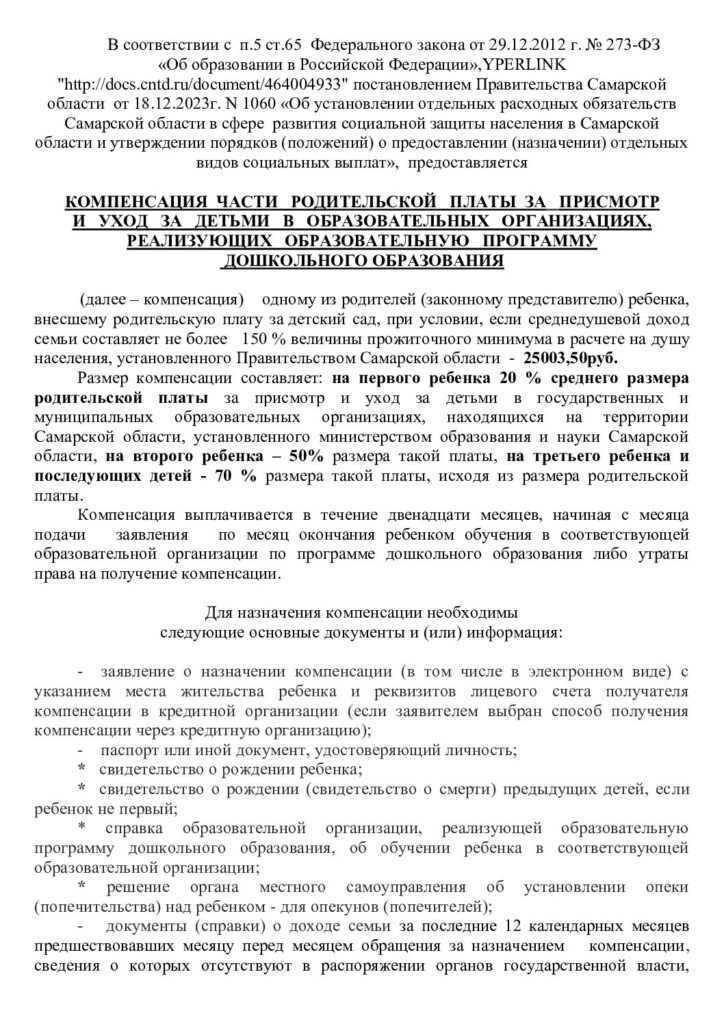 В соответствии с п.5 ст.65 Федерального закона от 29.12.2012 г. № 273-ФЗ «Об образовании в Российской Федерации»,YPERLINK "http://docs.cntd.ru/document/464004933" постановлением Правительства Самарской области от 18.12.2023г. N 1060 «Об установлении отдельных расходных обязательств Самарской области в сфере развития социальной защиты населения в Самарской области и утверждении порядков (положений) о предоставлении (назначении) отдельных видов социальных выплат», предоставляется

КОМПЕНСАЦИЯ ЧАСТИ РОДИТЕЛЬСКОЙ ПЛАТЫ ЗА ПРИСМОТР И УХОД ЗА ДЕТЬМИ В ОБРАЗОВАТЕЛЬНЫХ ОРГАНИЗАЦИЯХ, РЕАЛИЗУЮЩИХ ОБРАЗОВАТЕЛЬНУЮ ПРОГРАММУ ДОШКОЛЬНОГО ОБРАЗОВАНИЯ

(далее – компенсация) одному из родителей (законному представителю) ребенка, внесшему родительскую плату за детский сад, при условии, если среднедушевой доход семьи составляет не более 150 % величины прожиточного минимума в расчете на душу населения, установленного Правительством Самарской области - 25003,50руб.

Размер компенсации составляет: на первого ребенка 20 % среднего размера родительской платы за присмотр и уход за детьми в государственных и муниципальных образовательных организациях, находящихся на территории Самарской области, установленного министерством образования и науки Самарской области, на второго ребенка – 50% размера такой платы, на третьего ребенка и последующих детей - 70 % размера такой платы, исходя из размера родительской платы.

Компенсация выплачивается в течение двенадцати месяцев, начиная с месяца подачи заявления по месяц окончания ребенком обучения в соответствующей образовательной организации по программе дошкольного образования либо утраты права на получение компенсации.

Для назначения компенсации необходимы следующие основные документы и (или) информация:

- заявление о назначении компенсации (в том числе в электронном виде) с указанием места жительства ребенка и реквизитов лицевого счета получателя компенсации в кредитной организации (если заявителем выбран способ получения компенсации через кредитную организацию);
- паспорт или иной документ, удостоверяющий личность;
* свидетельство о рождении ребенка;
* свидетельство о рождении (свидетельство о смерти) предыдущих детей, если ребенок не первый;
* справка образовательной организации, реализующей образовательную программу дошкольного образования, об обучении ребенка в соответствующей образовательной организации;
* решение органа местного самоуправления об установлении опеки (попечительства) над ребенком - для опекунов (попечителей);
- документы (справки) о доходе семьи за последние 12 календарных месяцев предшествовавших месяцу перед месяцем обращения за назначением компенсации, сведения о которых отсутствуют в распоряжении органов государственной власти,